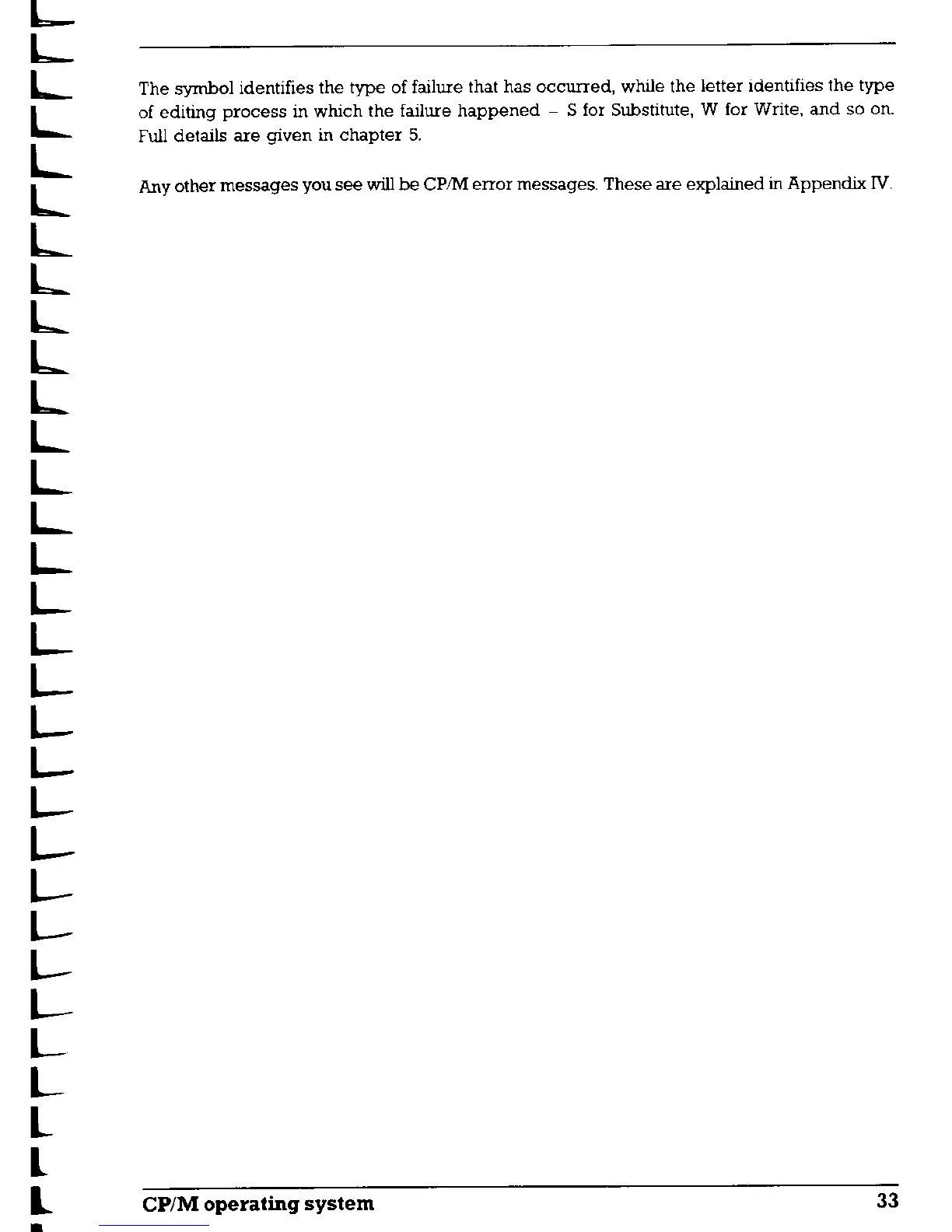 The symbol identifies the type of failure that has occurred, while the letter identifies the type of editing process in which the failure happened – S for Substitute, W for Write, and so on. Full details are given in chapter 5.

Any other messages you see will be CP/M error messages. These are explained in Appendix IV.

CP/M operating system 33